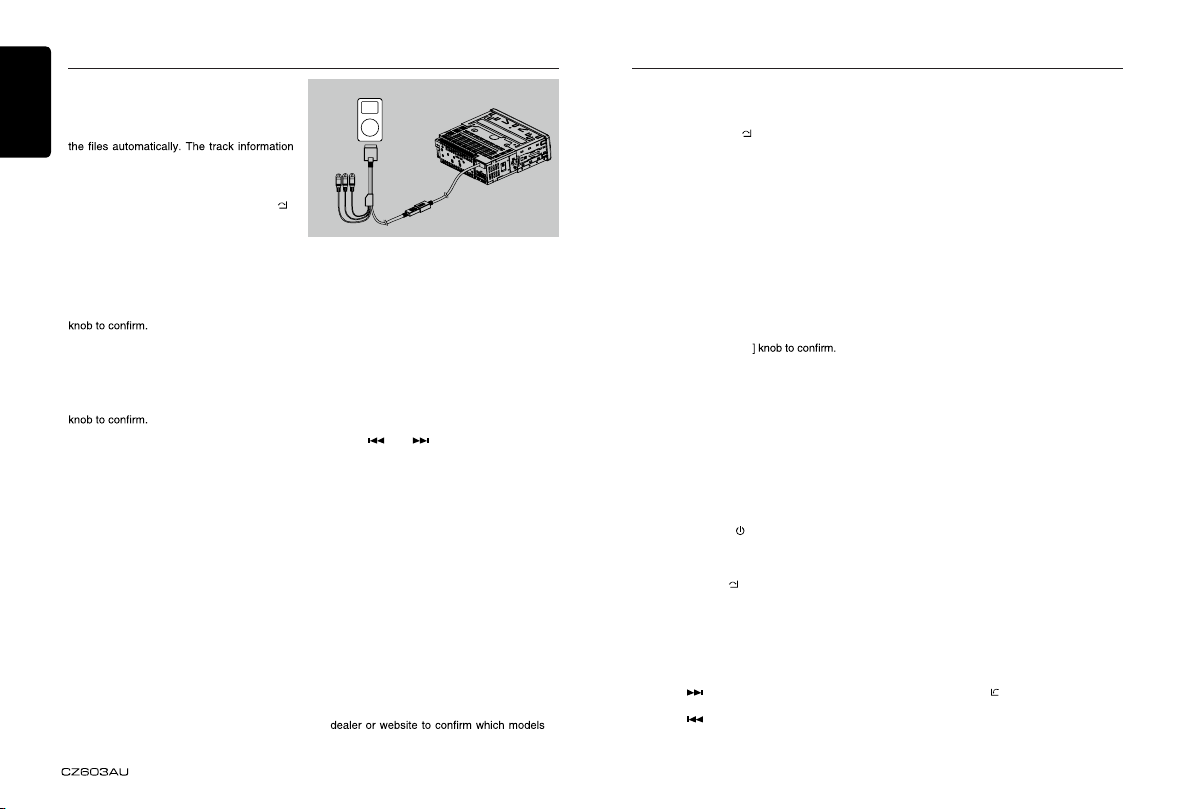 the files automatically. The track information

knob to confirm.

knob to confirm.

dealer or website to confirm which models

CZ603AU

] knob to confirm.